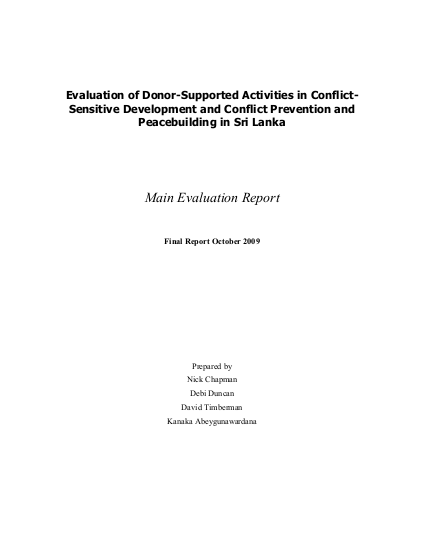 Evaluation of Donor-Supported Activities in Conflict-Sensitive Development and Conflict Prevention and Peacebuilding in Sri Lanka

Main Evaluation Report

Final Report October 2009

Prepared by
Nick Chapman
Debi Duncan
David Timberman
Kanaka Abeygunawardana